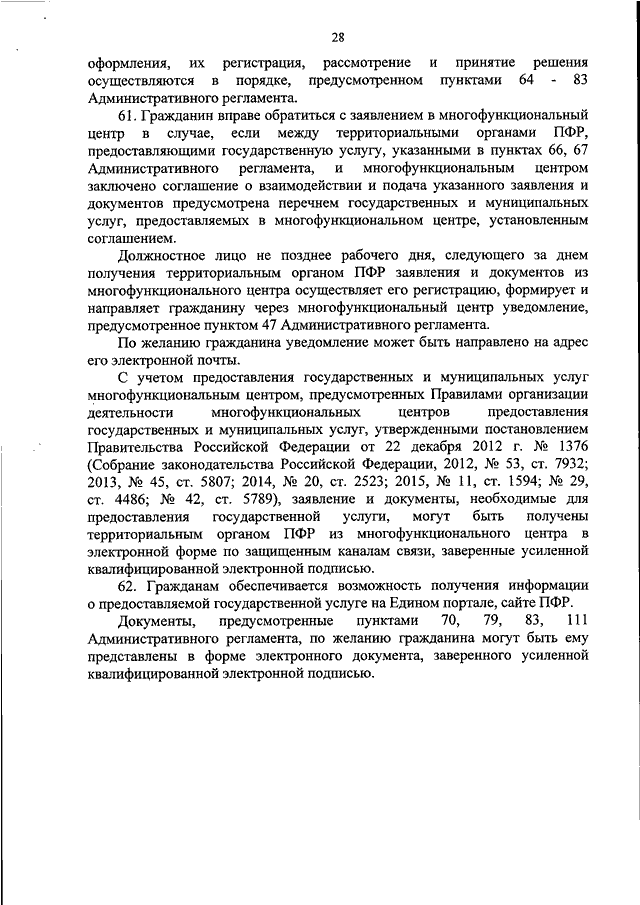 28

оформления, их регистрация, рассмотрение и принятие решения осуществляются в порядке, предусмотренном пунктами 64 - 83 Административного регламента.

61. Гражданин вправе обратиться с заявлением в многофункциональный центр в случае, если между территориальными органами ПФР, предоставляющими государственную услугу, указанными в пунктах 66, 67 Административного регламента, и многофункциональным центром заключено соглашение о взаимодействии и подача указанного заявления и документов предусмотрена перечнем государственных и муниципальных услуг, предоставляемых в многофункциональном центре, установленным соглашением.

Должностное лицо не позднее рабочего дня, следующего за днем получения территориальным органом ПФР заявления и документов из многофункционального центра осуществляет его регистрацию, формирует и направляет гражданину через многофункциональный центр уведомление, предусмотренное пунктом 47 Административного регламента.

По желанию гражданина уведомление может быть направлено на адрес его электронной почты.

С учетом предоставления государственных и муниципальных услуг многофункциональным центром, предусмотренных Правилами организации деятельности многофункциональных центров предоставления государственных и муниципальных услуг, утвержденными постановлением Правительства Российской Федерации от 22 декабря 2012 г. № 1376 (Собрание законодательства Российской Федерации, 2012, № 53, ст. 7932; 2013, № 45, ст. 5807; 2014, № 20, ст. 2523; 2015, № 11, ст. 1594; № 29, ст. 4486; № 42, ст. 5789), заявление и документы, необходимые для предоставления государственной услуги, могут быть получены территориальным органом ПФР из многофункционального центра в электронной форме по защищенным каналам связи, заверенные усиленной квалифицированной электронной подписью.

62. Гражданам обеспечивается возможность получения информации о предоставляемой государственной услуге на Едином портале, сайте ПФР.

Документы, предусмотренные пунктами 70, 79, 83, 111 Административного регламента, по желанию гражданина могут быть ему представлены в форме электронного документа, заверенного усиленной квалифицированной электронной подписью.